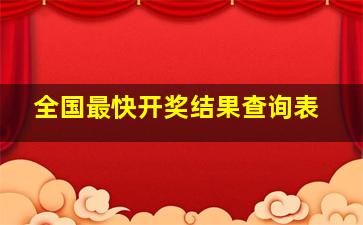 全国最快开奖结果查询表